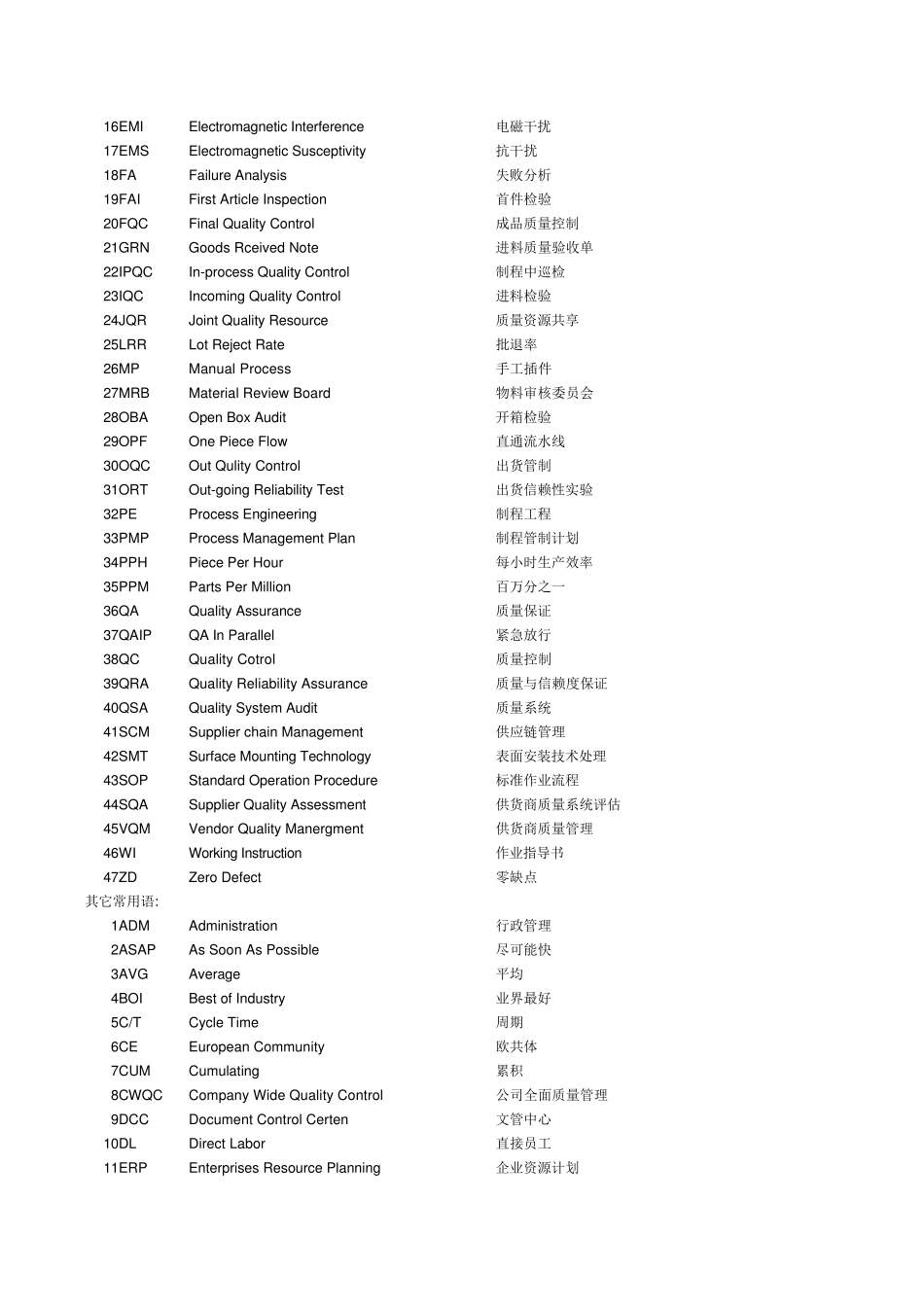 | | | |
|---|---|---|
| 16EMI | Electromagnetic Interference | 电磁干扰 |
| 17EMS | Electromagnetic Susceptivity | 抗干扰 |
| 18FA | Failure Analysis | 失败分析 |
| 19FAI | First Article Inspection | 首件检验 |
| 20FQC | Final Quality Control | 成品质量控制 |
| 21GRN | Goods Rceived Note | 进料质量验收单 |
| 22IPQC | In-process Quality Control | 制程中巡检 |
| 23IQC | Incoming Quality Control | 进料检验 |
| 24JQR | Joint Quality Resource | 质量资源共享 |
| 25LRR | Lot Reject Rate | 批退率 |
| 26MP | Manual Process | 手工插件 |
| 27MRB | Material Review Board | 物料审核委员会 |
| 28OBA | Open Box Audit | 开箱检验 |
| 29OPF | One Piece Flow | 直通流水线 |
| 30OQC | Out Qulity Control | 出货管制 |
| 31ORT | Out-going Reliability Test | 出货信赖性实验 |
| 32PE | Process Engineering | 制程工程 |
| 33PMP | Process Management Plan | 制程管制计划 |
| 34PPH | Piece Per Hour | 每小时生产效率 |
| 35PPM | Parts Per Million | 百万分之一 |
| 36QA | Quality Assurance | 质量保证 |
| 37QAIP | QA In Parallel | 紧急放行 |
| 38QC | Quality Cotrol | 质量控制 |
| 39QRA | Quality Reliability Assurance | 质量与信赖度保证 |
| 40QSA | Quality System Audit | 质量系统 |
| 41SCM | Supplier chain Management | 供应链管理 |
| 42SMT | Surface Mounting Technology | 表面安装技术处理 |
| 43SOP | Standard Operation Procedure | 标准作业流程 |
| 44SQA | Supplier Quality Assessment | 供货商质量系统评估 |
| 45VQM | Vendor Quality Manergment | 供货商质量管理 |
| 46WI | Working Instruction | 作业指导书 |
| 47ZD | Zero Defect | 零缺点 |

其它常用语:

| | | |
|---|---|---|
| 1ADM | Administration | 行政管理 |
| 2ASAP | As Soon As Possible | 尽可能快 |
| 3AVG | Average | 平均 |
| 4BOI | Best of Industry | 业界最好 |
| 5C/T | Cycle Time | 周期 |
| 6CE | European Community | 欧共体 |
| 7CUM | Cumulating | 累积 |
| 8CWQC | Company Wide Quality Control | 公司全面质量管理 |
| 9DCC | Document Control Certen | 文管中心 |
| 10DL | Direct Labor | 直接员工 |
| 11ERP | Enterprises Resource Planning | 企业资源计划 |